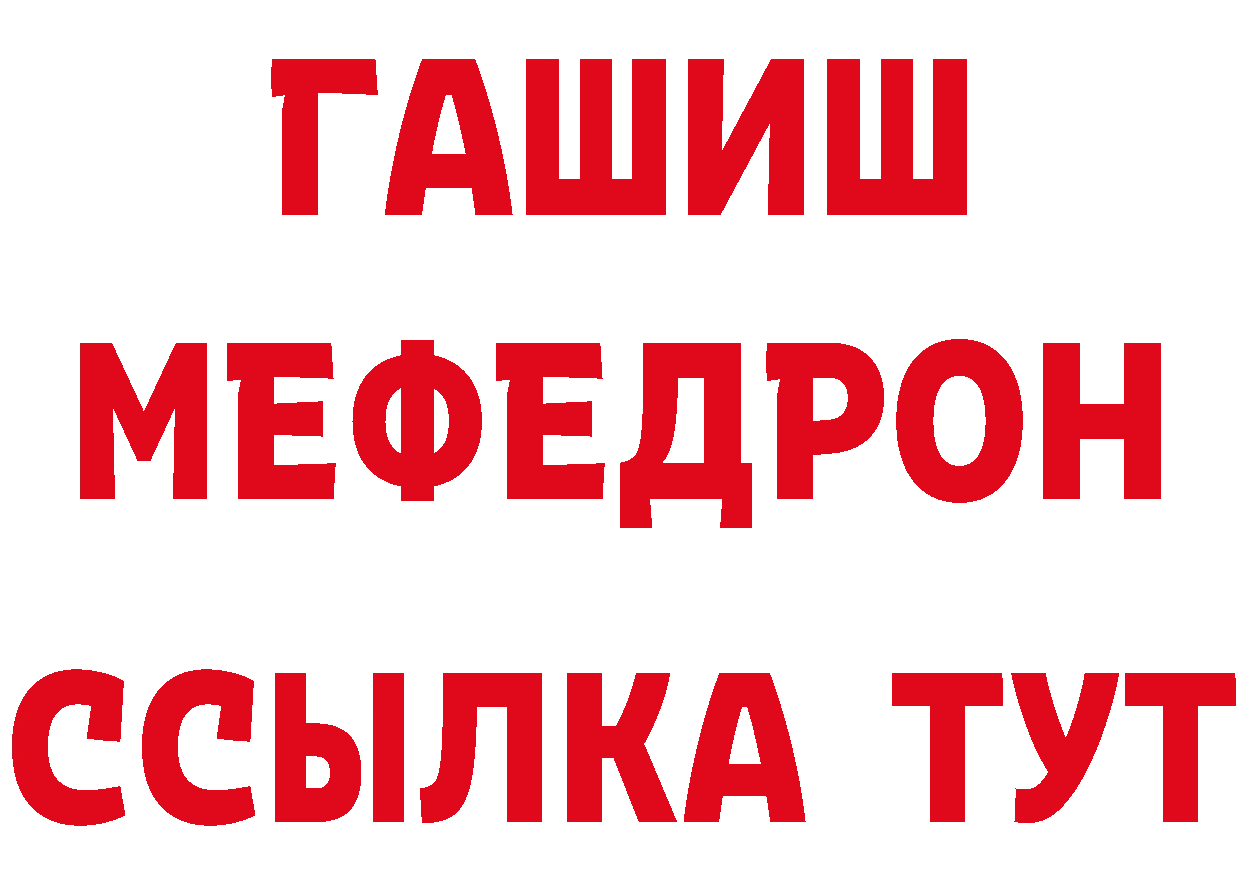 ГАШИШ
МЕФЕДРОН
ССЫЛКА ТУТ